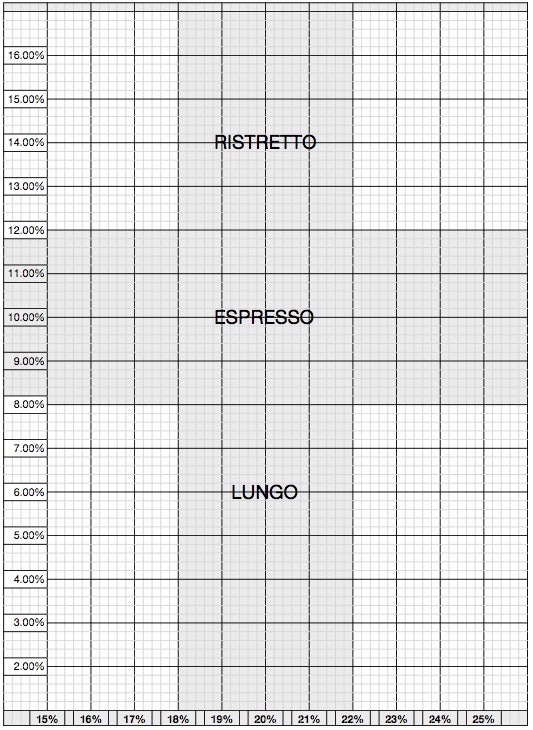 16.00%
15.00%
14.00%
13.00%
12.00%
11.00%
10.00%
9.00%
8.00%
7.00%
6.00%
5.00%
4.00%
3.00%
2.00%

RISTRETTO

ESPRESSO

LUNGO

15% 16% 17% 18% 19% 20% 21% 22% 23% 24% 25%